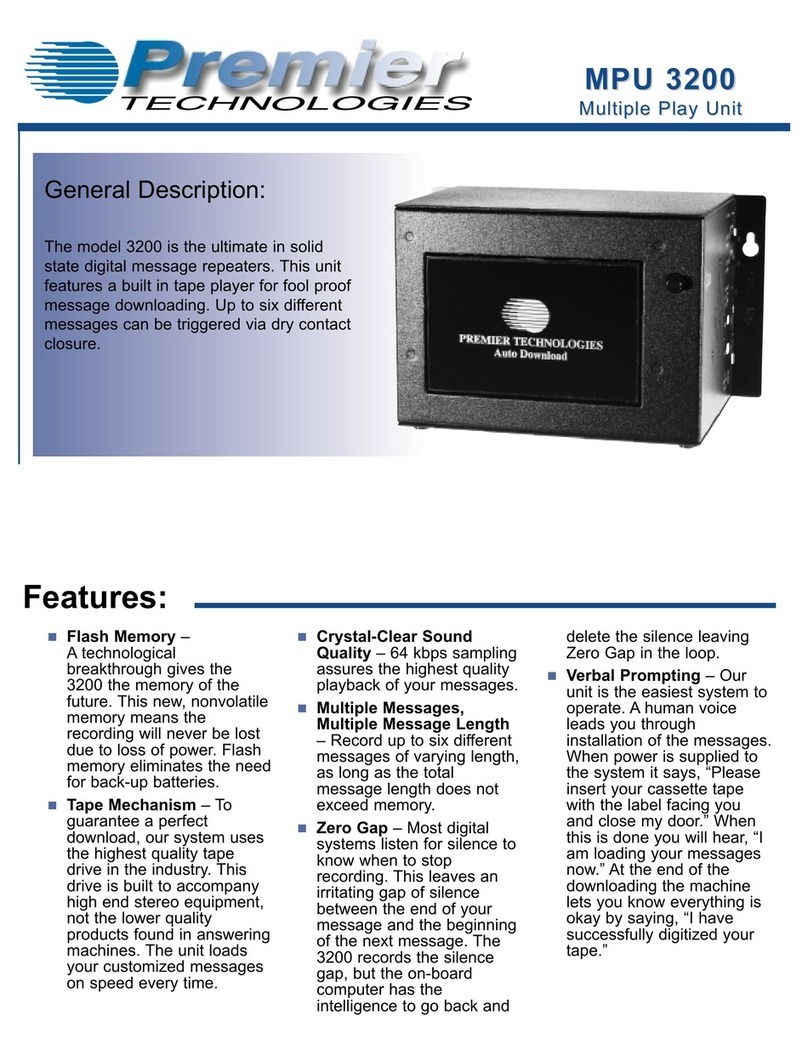 Premier TECHNOLOGIES

MPU 3200
Multiple Play Unit

General Description:

The model 3200 is the ultimate in solid state digital message repeaters. This unit features a built in tape player for fool proof message downloading. Up to six different messages can be triggered via dry contact closure.

PREMIER TECHNOLOGIES
Auto Download

Features:

Flash Memory – A technological breakthrough gives the 3200 the memory of the future. This new, nonvolatile memory means the recording will never be lost due to loss of power. Flash memory eliminates the need for back-up batteries.

Tape Mechanism – To guarantee a perfect download, our system uses the highest quality tape drive in the industry. This drive is built to accompany high end stereo equipment, not the lower quality products found in answering machines. The unit loads your customized messages on speed every time.

Crystal-Clear Sound Quality – 64 kbps sampling assures the highest quality playback of your messages.

Multiple Messages, Multiple Message Length – Record up to six different messages of varying length, as long as the total message length does not exceed memory.

Zero Gap – Most digital systems listen for silence to know when to stop recording. This leaves an irritating gap of silence between the end of your message and the beginning of the next message. The 3200 records the silence gap, but the on-board computer has the intelligence to go back and delete the silence leaving Zero Gap in the loop.

Verbal Prompting – Our unit is the easiest system to operate. A human voice leads you through installation of the messages. When power is supplied to the system it says, “Please insert your cassette tape with the label facing you and close my door.” When this is done you will hear, “I am loading your messages now.” At the end of the downloading the machine lets you know everything is okay by saying, “I have successfully digitized your tape.”